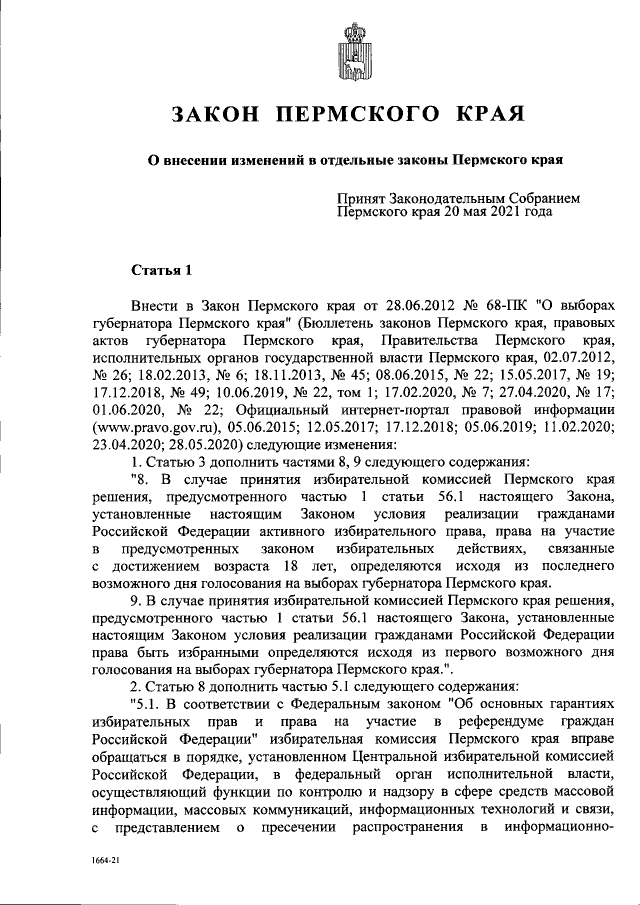 ЗАКОН ПЕРМСКОГО КРАЯ

О внесении изменений в отдельные законы Пермского края

Принят Законодательным Собранием
Пермского края 20 мая 2021 года

Статья 1

Внести в Закон Пермского края от 28.06.2012 № 68-ПК "О выборах губернатора Пермского края" (Бюллетень законов Пермского края, правовых актов губернатора Пермского края, Правительства Пермского края, исполнительных органов государственной власти Пермского края, 02.07.2012, № 26; 18.02.2013, № 6; 18.11.2013, № 45; 08.06.2015, № 22; 15.05.2017, № 19; 17.12.2018, № 49; 10.06.2019, № 22, том 1; 17.02.2020, № 7; 27.04.2020, № 17; 01.06.2020, № 22; Официальный интернет-портал правовой информации (www.pravo.gov.ru), 05.06.2015; 12.05.2017; 17.12.2018; 05.06.2019; 11.02.2020; 23.04.2020; 28.05.2020) следующие изменения:

1. Статью 3 дополнить частями 8, 9 следующего содержания:

"8. В случае принятия избирательной комиссией Пермского края решения, предусмотренного частью 1 статьи 56.1 настоящего Закона, установленные настоящим Законом условия реализации гражданами Российской Федерации активного избирательного права, права на участие в предусмотренных законом избирательных действиях, связанные с достижением возраста 18 лет, определяются исходя из последнего возможного дня голосования на выборах губернатора Пермского края.

9. В случае принятия избирательной комиссией Пермского края решения, предусмотренного частью 1 статьи 56.1 настоящего Закона, установленные настоящим Законом условия реализации гражданами Российской Федерации права быть избранными определяются исходя из первого возможного дня голосования на выборах губернатора Пермского края.".

2. Статью 8 дополнить частью 5.1 следующего содержания:

"5.1. В соответствии с Федеральным законом "Об основных гарантиях избирательных прав и права на участие в референдуме граждан Российской Федерации" избирательная комиссия Пермского края вправе обращаться в порядке, установленном Центральной избирательной комиссией Российской Федерации, в федеральный орган исполнительной власти, осуществляющий функции по контролю и надзору в сфере средств массовой информации, массовых коммуникаций, информационных технологий и связи, с представлением о пресечении распространения в информационно-

1664-21